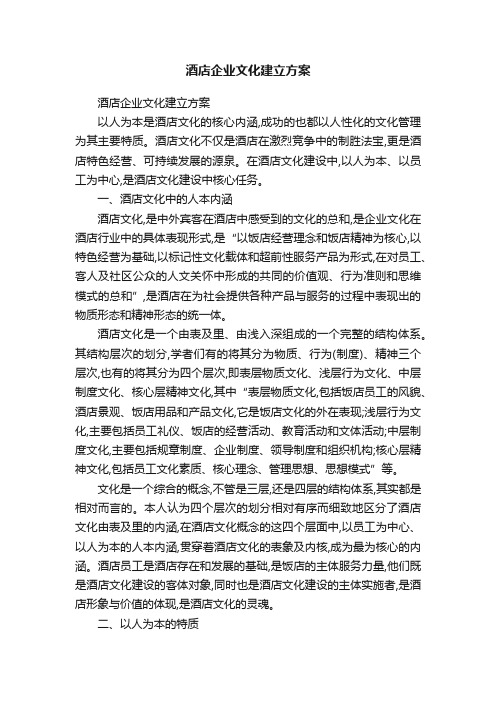 酒店企业文化建立方案

酒店企业文化建立方案

以人为本是酒店文化的核心内涵,成功的也都以人性化的文化管理为其主要特质。酒店文化不仅是酒店在激烈竞争中的制胜法宝,更是酒店特色经营、可持续发展的源泉。在酒店文化建设中,以人为本、以员工为中心,是酒店文化建设中核心任务。

一、酒店文化中的人本内涵

酒店文化,是中外宾客在酒店中感受到的文化的总和,是企业文化在酒店行业中的具体表现形式,是“以饭店经营理念和饭店精神为核心,以特色经营为基础,以标记性文化载体和超前性服务产品为形式,在对员工、客人及社区公众的人文关怀中形成的共同的价值观、行为准则和思维模式的总和”,是酒店在为社会提供各种产品与服务的过程中表现出的物质形态和精神形态的统一体。

酒店文化是一个由表及里、由浅入深组成的一个完整的结构体系。其结构层次的划分,学者们有的将其分为物质、行为(制度)、精神三个层次,也有的将其分为四个层次,即表层物质文化、浅层行为文化、中层制度文化、核心层精神文化,其中“表层物质文化,包括饭店员工的风貌、酒店景观、饭店用品和产品文化,它是饭店文化的外在表现;浅层行为文化,主要包括员工礼仪、饭店的经营活动、教育活动和文体活动;中层制度文化,主要包括规章制度、企业制度、领导制度和组织机构;核心层精神文化,包括员工文化素质、核心理念、管理思想、思想模式”等。

文化是一个综合的概念,不管是三层,还是四层的结构体系,其实都是相对而言的。本人认为四个层次的划分相对有序而细致地区分了酒店文化由表及里的内涵,在酒店文化概念的这四个层面中,以员工为中心、以人为本的人本内涵,贯穿着酒店文化的表象及内核,成为最为核心的内涵。酒店员工是酒店存在和发展的基础,是饭店的主体服务力量,他们既是酒店文化建设的客体对象,同时也是酒店文化建设的主体实施者,是酒店形象与价值的体现,是酒店文化的灵魂。

二、以人为本的特质